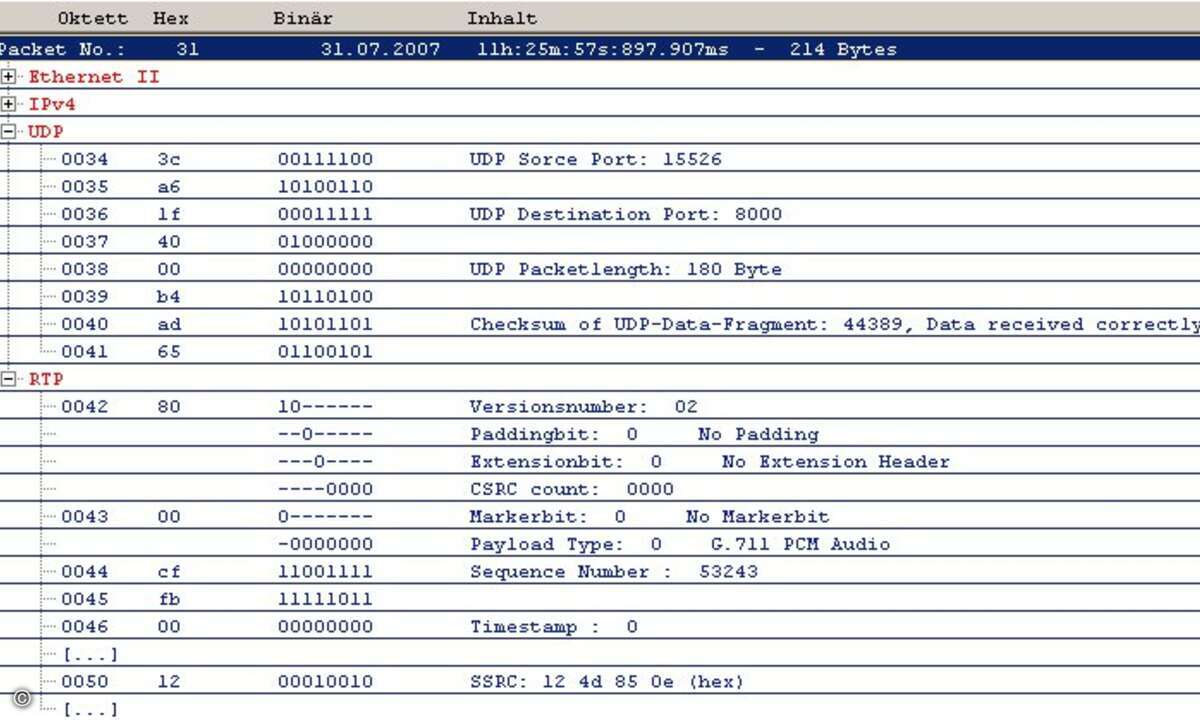 | Oktett | Hex | Binär | Inhalt |
|---|---|---|---|
| Packet No.: | 31 | 31.07.2007 | 11h:25m:57s:897.907ms - 214 Bytes |
| Ethernet II | | | |
| IPv4 | | | |
| UDP | | | |
| 0034 | 3c | 00111100 | UDP Sorce Port: 15526 |
| 0035 | a6 | 10100110 | |
| 0036 | 1f | 00011111 | UDP Destination Port: 8000 |
| 0037 | 40 | 01000000 | |
| 0038 | 00 | 00000000 | UDP Packetlength: 180 Byte |
| 0039 | b4 | 10110100 | |
| 0040 | ad | 10101101 | Checksum of UDP-Data-Fragment: 44389, Data received correctly |
| 0041 | 65 | 01100101 | |
| RTP | | | |
| 0042 | 80 | 10------ | Versionsnumber: 02 |
| | | --0----- | Paddingbit: 0 No Padding |
| | | ---0---- | Extensionbit: 0 No Extension Header |
| | | ----0000 | CSRC count: 0000 |
| 0043 | 00 | 0------- | Markerbit: 0 No Markerbit |
| | | -0000000 | Payload Type: 0 G.711 PCM Audio |
| 0044 | cf | 11001111 | Sequence Number : 53243 |
| 0045 | fb | 11111011 | |
| 0046 | 00 | 00000000 | Timestamp : 0 |
| [...] | | | |
| 0050 | 12 | 00010010 | SSRC: 12 4d 85 0e (hex) |
| [...] | | | |

©